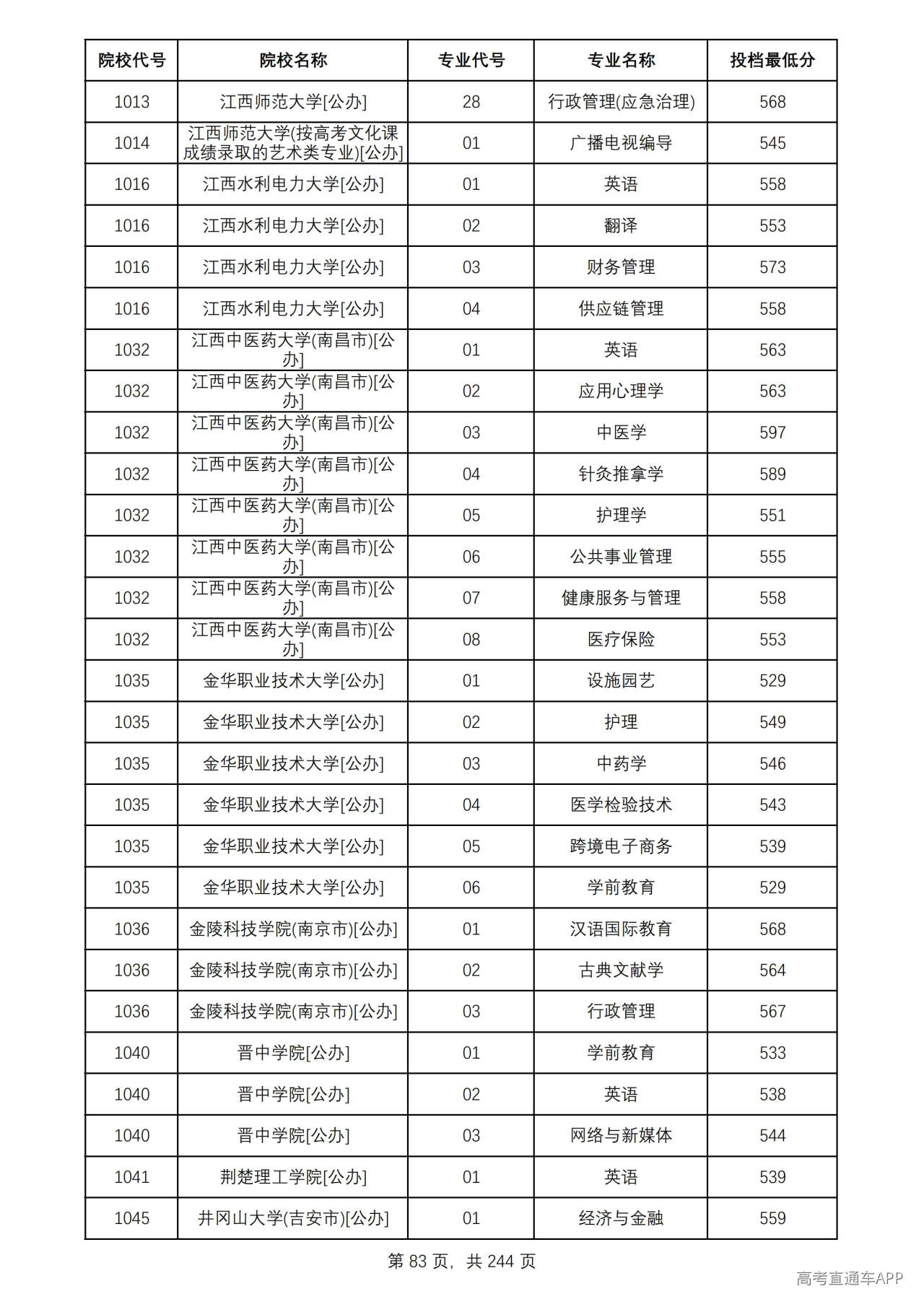 | 院校代号 | 院校名称 | 专业代号 | 专业名称 | 投档最低分 |
|---|---|---|---|---|
| 1013 | 江西师范大学[公办] | 28 | 行政管理(应急治理) | 568 |
| 1014 | 江西师范大学(按高考文化课成绩录取的艺术类专业)[公办] | 01 | 广播电视编导 | 545 |
| 1016 | 江西水利电力大学[公办] | 01 | 英语 | 558 |
| 1016 | 江西水利电力大学[公办] | 02 | 翻译 | 553 |
| 1016 | 江西水利电力大学[公办] | 03 | 财务管理 | 573 |
| 1016 | 江西水利电力大学[公办] | 04 | 供应链管理 | 558 |
| 1032 | 江西中医药大学(南昌市)[公办] | 01 | 英语 | 563 |
| 1032 | 江西中医药大学(南昌市)[公办] | 02 | 应用心理学 | 563 |
| 1032 | 江西中医药大学(南昌市)[公办] | 03 | 中医学 | 597 |
| 1032 | 江西中医药大学(南昌市)[公办] | 04 | 针灸推拿学 | 589 |
| 1032 | 江西中医药大学(南昌市)[公办] | 05 | 护理学 | 551 |
| 1032 | 江西中医药大学(南昌市)[公办] | 06 | 公共事业管理 | 555 |
| 1032 | 江西中医药大学(南昌市)[公办] | 07 | 健康服务与管理 | 558 |
| 1032 | 江西中医药大学(南昌市)[公办] | 08 | 医疗保险 | 553 |
| 1035 | 金华职业技术大学[公办] | 01 | 设施园艺 | 529 |
| 1035 | 金华职业技术大学[公办] | 02 | 护理 | 549 |
| 1035 | 金华职业技术大学[公办] | 03 | 中药学 | 546 |
| 1035 | 金华职业技术大学[公办] | 04 | 医学检验技术 | 543 |
| 1035 | 金华职业技术大学[公办] | 05 | 跨境电子商务 | 539 |
| 1035 | 金华职业技术大学[公办] | 06 | 学前教育 | 529 |
| 1036 | 金陵科技学院(南京市)[公办] | 01 | 汉语国际教育 | 568 |
| 1036 | 金陵科技学院(南京市)[公办] | 02 | 古典文献学 | 564 |
| 1036 | 金陵科技学院(南京市)[公办] | 03 | 行政管理 | 567 |
| 1040 | 晋中学院[公办] | 01 | 学前教育 | 533 |
| 1040 | 晋中学院[公办] | 02 | 英语 | 538 |
| 1040 | 晋中学院[公办] | 03 | 网络与新媒体 | 544 |
| 1041 | 荆楚理工学院[公办] | 01 | 英语 | 539 |
| 1045 | 井冈山大学(吉安市)[公办] | 01 | 经济与金融 | 559 |

第83页，共244页

高考直通车APP